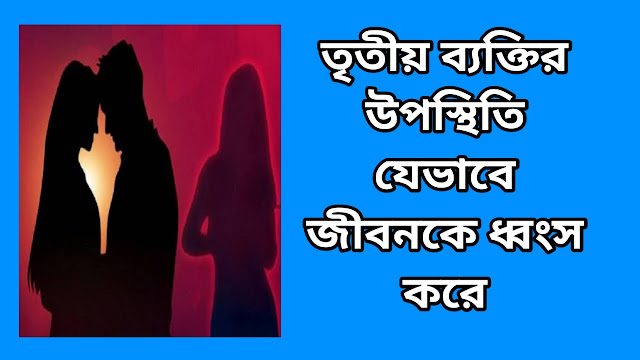 তৃতীয় ব্যক্তির উপস্থিতি যেভাবে জীবনকে ধ্বংস করে